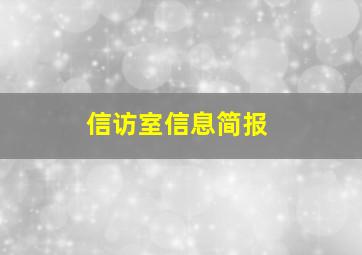 信访室信息简报